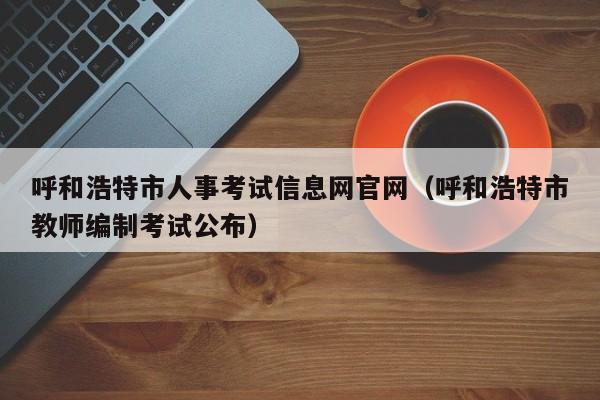 呼和浩特市人事考试信息网官网（呼和浩特市教师编制考试公布）